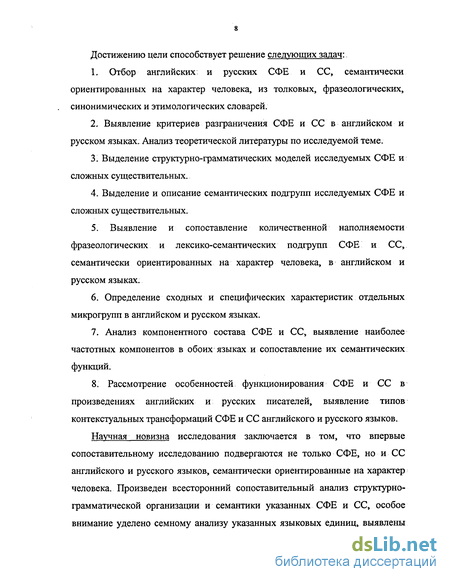 8

Достижению цели способствует решение следующих задач:

1. Отбор английских и русских СФЕ и СС, семантически ориентированных на характер человека, из толковых, фразеологических, синонимических и этимологических словарей.

2. Выявление критериев разграничения СФЕ и СС в английском и русском языках. Анализ теоретической литературы по исследуемой теме.

3. Выделение структурно-грамматических моделей исследуемых СФЕ и сложных существительных.

4. Выделение и описание семантических подгрупп исследуемых СФЕ и сложных существительных.

5. Выявление и сопоставление количественной наполняемости фразеологических и лексико-семантических подгрупп СФЕ и СС, семантически ориентированных на характер человека, в английском и русском языках.

6. Определение сходных и специфических характеристик отдельных микрогрупп в английском и русском языках.

7. Анализ компонентного состава СФЕ и СС, выявление наиболее частотных компонентов в обоих языках и сопоставление их семантических функций.

8. Рассмотрение особенностей функционирования СФЕ и СС в произведениях английских и русских писателей, выявление типов контекстуальных трансформаций СФЕ и СС английского и русского языков.

Научная новизна исследования заключается в том, что впервые сопоставительному исследованию подвергаются не только СФЕ, но и СС английского и русского языков, семантически ориентированные на характер человека. Произведен всесторонний сопоставительный анализ структурно-грамматической организации и семантики указанных СФЕ и СС, особое внимание уделено семному анализу указанных языковых единиц, выявлены

dsLib.net
библиотека диссертаций